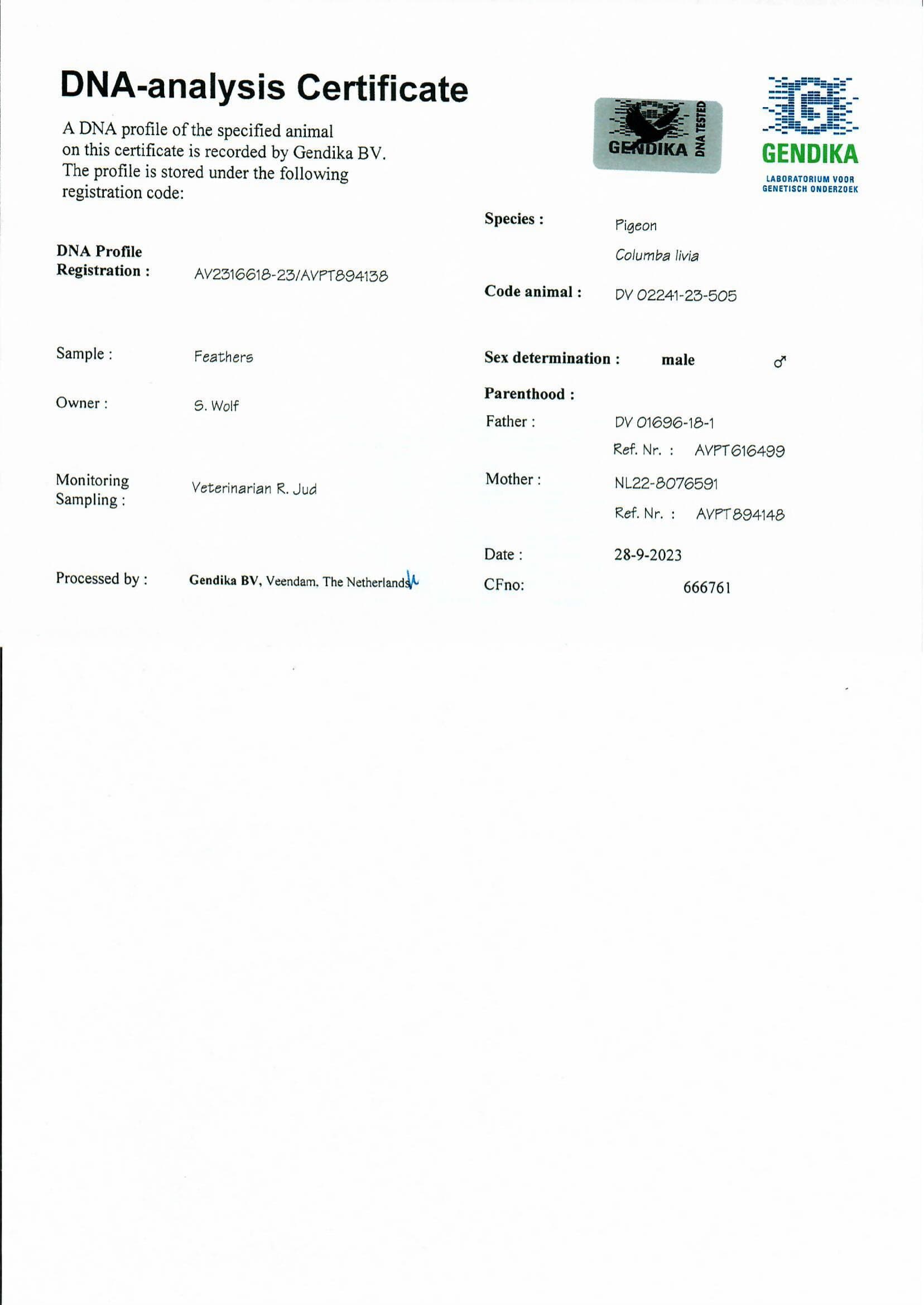 DNA-analysis Certificate

A DNA profile of the specified animal on this certificate is recorded by Gendika BV. The profile is stored under the following registration code:

GENDIKA DNA TESTED

GENDIKA
LABORATORIUM VOOR GENETISCH ONDERZOEK

DNA Profile Registration : AV2316618-23/AVPT894138

Sample : Feathers

Owner : S. Wolf

Monitoring Sampling : Veterinarian R. Jud

Processed by : Gendika BV, Veendam, The Netherlands

Species : Pigeon
Columba livia

Code animal : DV 02241-23-505

Sex determination : male ♂

Parenthood :

Father : DV 01696-18-1
Ref. Nr. : AVPT616499

Mother : NL22-8076591
Ref. Nr. : AVPT894148

Date : 28-9-2023

CFno: 666761